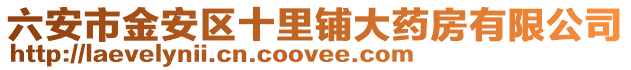 六安市金安区十里铺大药房有限公司
http://laevelynii.cn.coovee.com